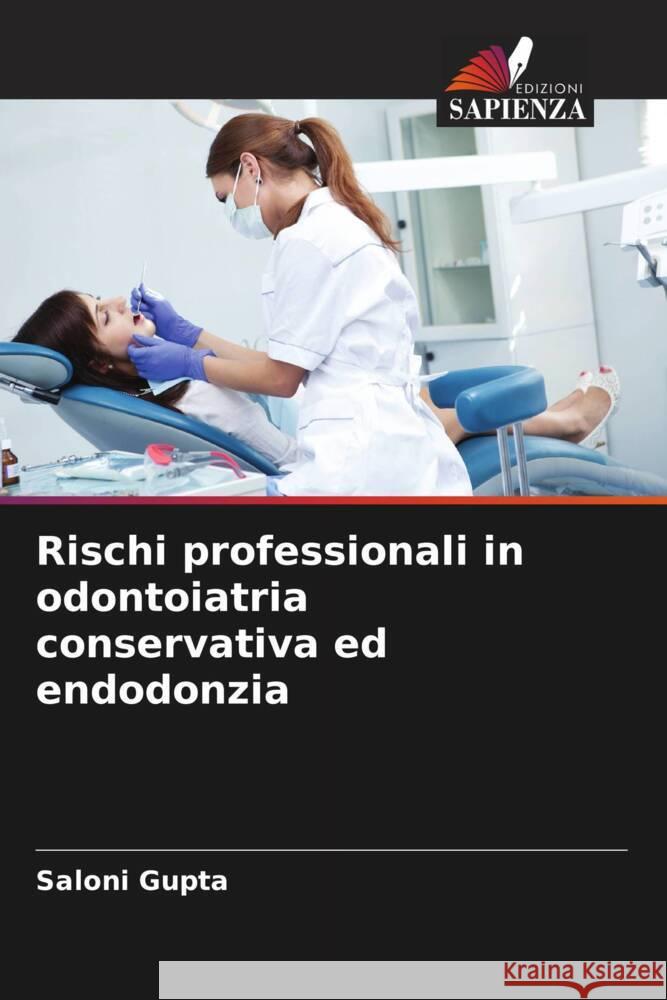 EDIZIONI
SAPIENZA

Rischi professionali in odontoiatria conservativa ed endodonzia

Saloni Gupta